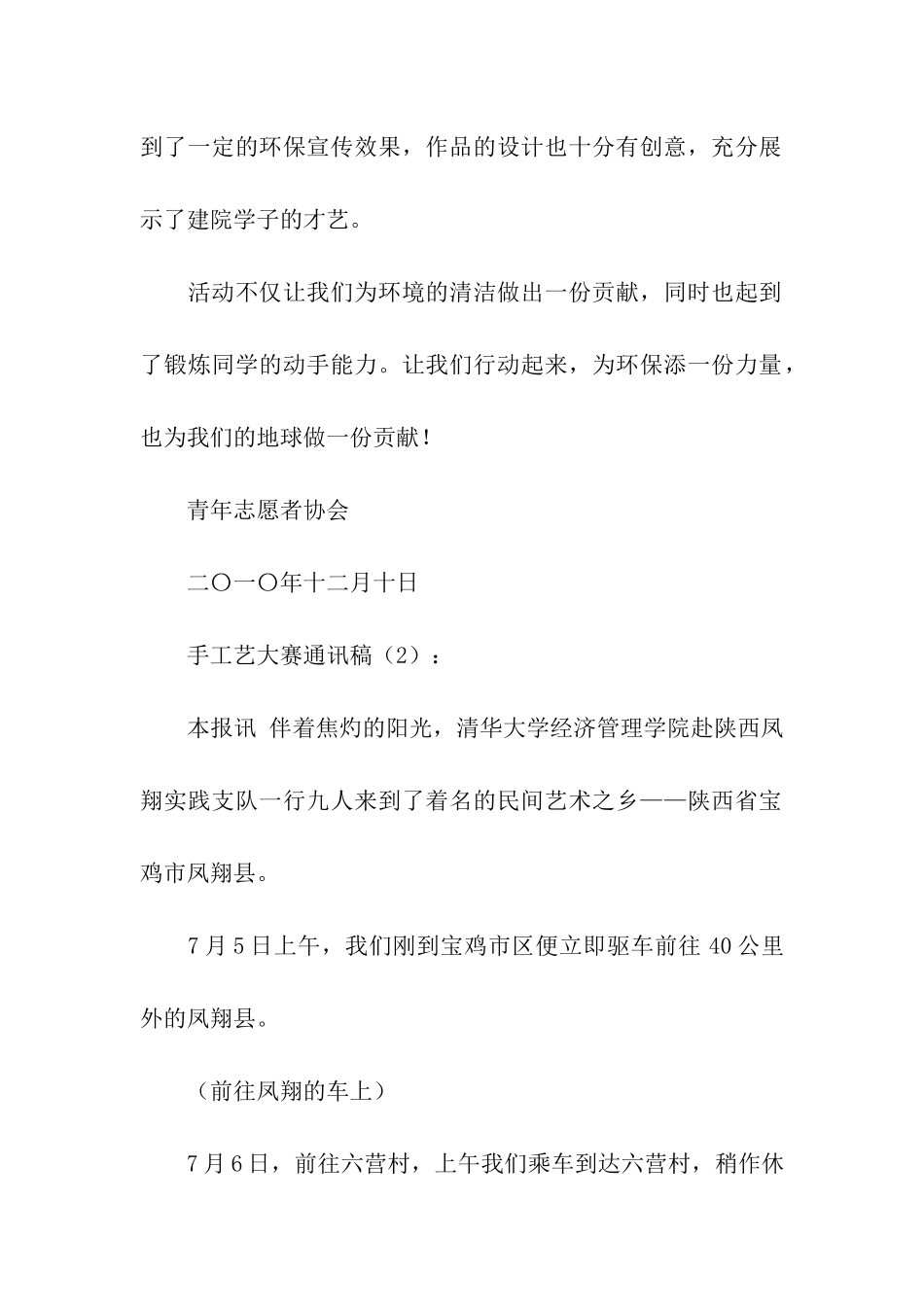 到了一定的环保宣传效果，作品的设计也十分有创意，充分展示了建院学子的才艺。

活动不仅让我们为环境的清洁做出一份贡献，同时也起到了锻炼同学的动手能力。让我们行动起来，为环保添一份力量，也为我们的地球做一份贡献！

青年志愿者协会

二〇一〇年十二月十日

手工艺大赛通讯稿（2）：

本报讯 伴着焦灼的阳光，清华大学经济管理学院赴陕西凤翔实践支队一行九人来到了着名的民间艺术之乡——陕西省宝鸡市凤翔县。

7月5日上午，我们刚到宝鸡市区便立即驱车前往40公里外的凤翔县。

（前往凤翔的车上）

7月6日，前往六营村，上午我们乘车到达六营村，稍作休